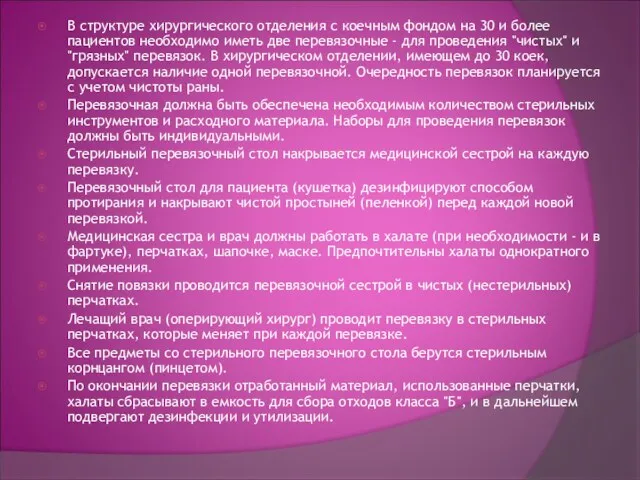 В структуре хирургического отделения с коечным фондом на 30 и более пациентов необходимо иметь две перевязочные - для проведения "чистых" и "грязных" перевязок. В хирургическом отделении, имеющем до 30 коек, допускается наличие одной перевязочной. Очередность перевязок планируется с учетом чистоты раны.

Перевязочная должна быть обеспечена необходимым количеством стерильных инструментов и расходного материала. Наборы для проведения перевязок должны быть индивидуальными.

Стерильный перевязочный стол накрывается медицинской сестрой на каждую перевязку.

Перевязочный стол для пациента (кушетка) дезинфицируют способом протирания и накрывают чистой простыней (пеленкой) перед каждой новой перевязкой.

Медицинская сестра и врач должны работать в халате (при необходимости - и в фартуке), перчатках, шапочке, маске. Предпочтительны халаты однократного применения.

Снятие повязки проводится перевязочной сестрой в чистых (нестерильных) перчатках.

Лечащий врач (оперирующий хирург) проводит перевязку в стерильных перчатках, которые меняет при каждой перевязке.

Все предметы со стерильного перевязочного стола берутся стерильным корнцангом (пинцетом).

По окончании перевязки отработанный материал, использованные перчатки, халаты сбрасывают в емкость для сбора отходов класса "Б", и в дальнейшем подвергают дезинфекции и утилизации.